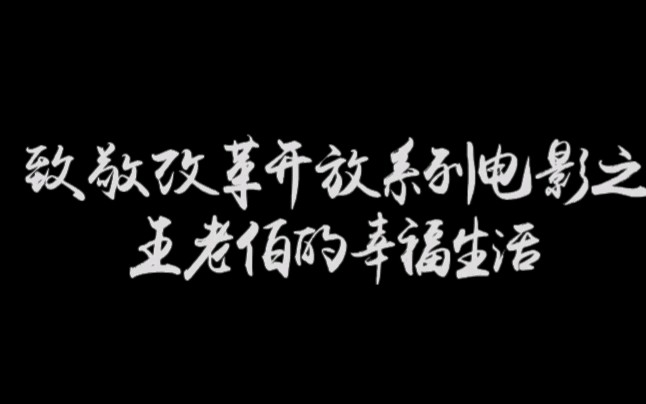 致敬改革开放系列电影之
王老伯的幸福生活